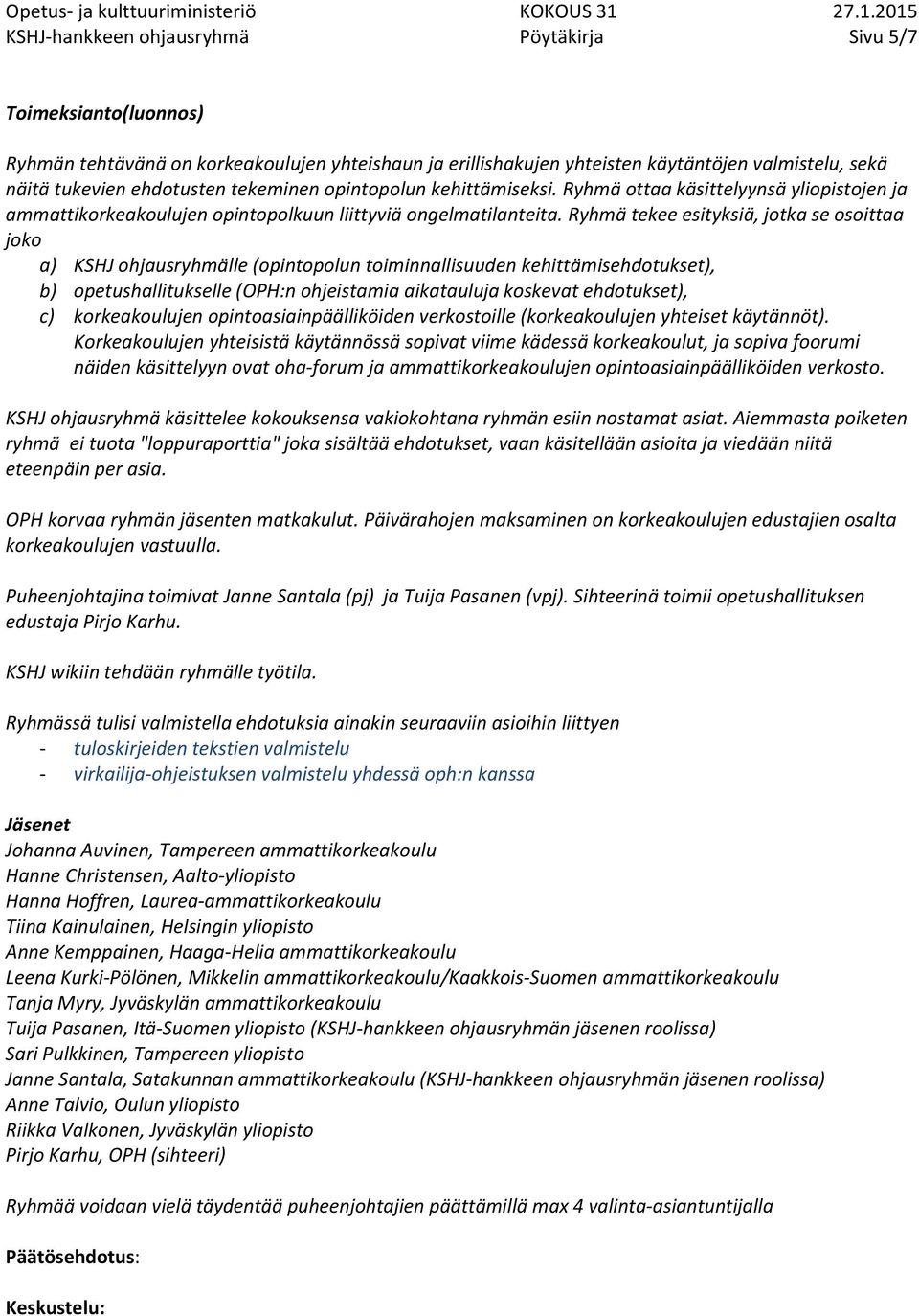 Opetus- ja kulttuuriministeriö KOKOUS 31 27.1.2015
KSHJ-hankkeen ohjausryhmä Pöytäkirja Sivu 5/7

Toimeksianto(luonnos)

Ryhmän tehtävänä on korkeakoulujen yhteishaun ja erillishakujen yhteisten käytäntöjen valmistelu, sekä näitä tukevien ehdotusten tekeminen opintopolun kehittämiseksi. Ryhmä ottaa käsittelyynsä yliopistojen ja ammattikorkeakoulujen opintopolkuun liittyviä ongelmatilanteita. Ryhmä tekee esityksiä, jotka se osoittaa joko
a) KSHJ ohjausryhmälle (opintopolun toiminnallisuuden kehittämisehdotukset),
b) opetushallitukselle (OPH:n ohjeistamia aikatauluja koskevat ehdotukset),
c) korkeakoulujen opintoasiainpäälliköiden verkostoille (korkeakoulujen yhteiset käytännöt). Korkeakoulujen yhteisistä käytännössä sopivat viime kädessä korkeakoulut, ja sopiva foorumi näiden käsittelyyn ovat oha-forum ja ammattikorkeakoulujen opintoasiainpäälliköiden verkosto.

KSHJ ohjausryhmä käsittelee kokouksensa vakiokohtana ryhmän esiin nostamat asiat. Aiemmasta poiketen ryhmä ei tuota "loppuraporttia" joka sisältää ehdotukset, vaan käsitellään asioita ja viedään niitä eteenpäin per asia.

OPH korvaa ryhmän jäsenten matkakulut. Päivärahojen maksaminen on korkeakoulujen edustajien osalta korkeakoulujen vastuulla.

Puheenjohtajina toimivat Janne Santala (pj) ja Tuija Pasanen (vpj). Sihteerinä toimii opetushallituksen edustaja Pirjo Karhu.

KSHJ wikiin tehdään ryhmälle työtila.

Ryhmässä tulisi valmistella ehdotuksia ainakin seuraaviin asioihin liittyen
- tuloskirjeiden tekstien valmistelu
- virkailija-ohjeistuksen valmistelu yhdessä oph:n kanssa

Jäsenet
Johanna Auvinen, Tampereen ammattikorkeakoulu
Hanne Christensen, Aalto-yliopisto
Hanna Hoffren, Laurea-ammattikorkeakoulu
Tiina Kainulainen, Helsingin yliopisto
Anne Kemppainen, Haaga-Helia ammattikorkeakoulu
Leena Kurki-Pölönen, Mikkelin ammattikorkeakoulu/Kaakkois-Suomen ammattikorkeakoulu
Tanja Myry, Jyväskylän ammattikorkeakoulu
Tuija Pasanen, Itä-Suomen yliopisto (KSHJ-hankkeen ohjausryhmän jäsenen roolissa)
Sari Pulkkinen, Tampereen yliopisto
Janne Santala, Satakunnan ammattikorkeakoulu (KSHJ-hankkeen ohjausryhmän jäsenen roolissa)
Anne Talvio, Oulun yliopisto
Riikka Valkonen, Jyväskylän yliopisto
Pirjo Karhu, OPH (sihteeri)

Ryhmää voidaan vielä täydentää puheenjohtajien päättämillä max 4 valinta-asiantuntijalla

Päätösehdotus:

Keskustelu: